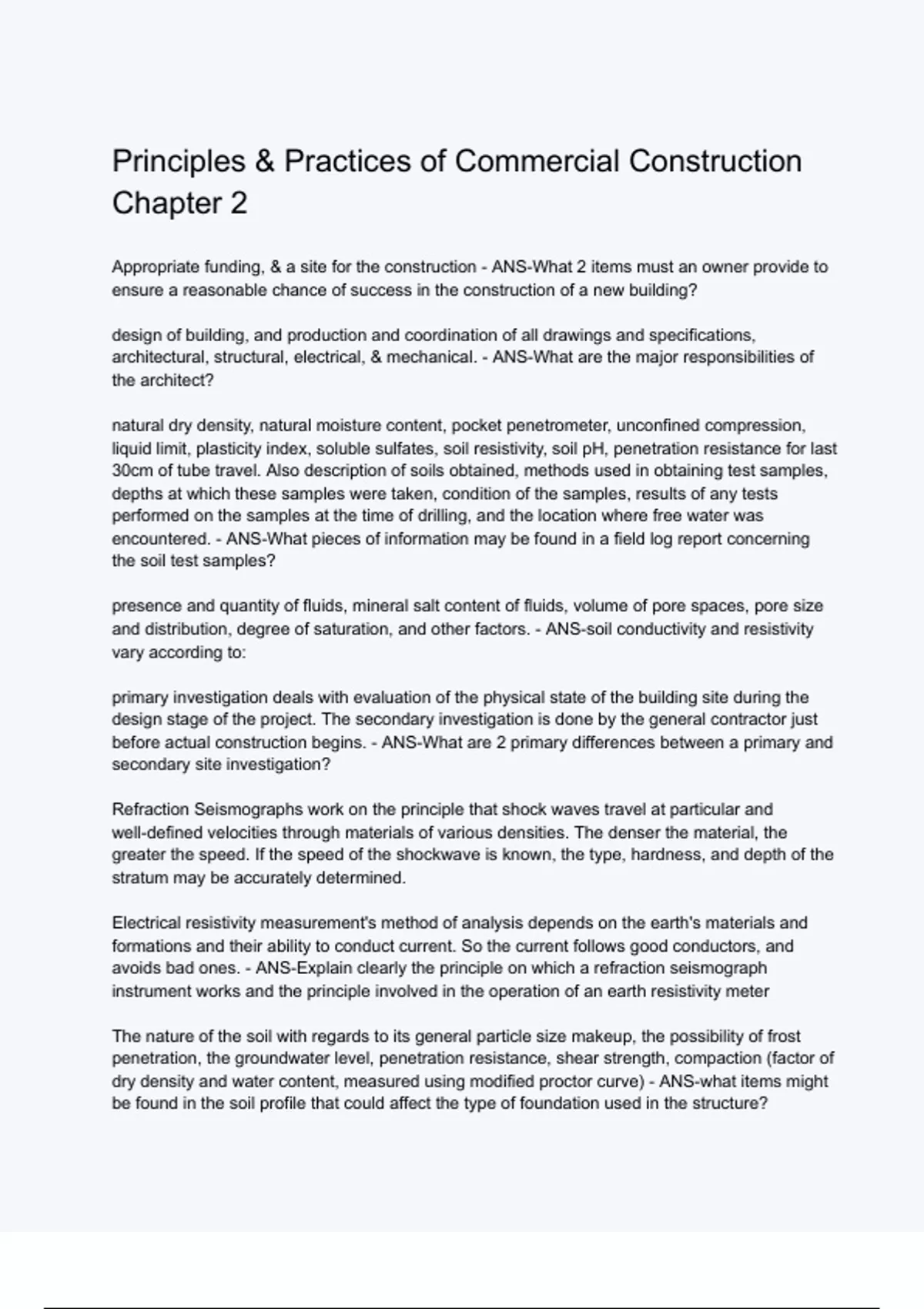 Principles & Practices of Commercial Construction Chapter 2

Appropriate funding, & a site for the construction - ANS-What 2 items must an owner provide to ensure a reasonable chance of success in the construction of a new building?

design of building, and production and coordination of all drawings and specifications, architectural, structural, electrical, & mechanical. - ANS-What are the major responsibilities of the architect?

natural dry density, natural moisture content, pocket penetrometer, unconfined compression, liquid limit, plasticity index, soluble sulfates, soil resistivity, soil pH, penetration resistance for last 30cm of tube travel. Also description of soils obtained, methods used in obtaining test samples, depths at which these samples were taken, condition of the samples, results of any tests performed on the samples at the time of drilling, and the location where free water was encountered. - ANS-What pieces of information may be found in a field log report concerning the soil test samples?

presence and quantity of fluids, mineral salt content of fluids, volume of pore spaces, pore size and distribution, degree of saturation, and other factors. - ANS-soil conductivity and resistivity vary according to:

primary investigation deals with evaluation of the physical state of the building site during the design stage of the project. The secondary investigation is done by the general contractor just before actual construction begins. - ANS-What are 2 primary differences between a primary and secondary site investigation?

Refraction Seismographs work on the principle that shock waves travel at particular and well-defined velocities through materials of various densities. The denser the material, the greater the speed. If the speed of the shockwave is known, the type, hardness, and depth of the stratum may be accurately determined.

Electrical resistivity measurement's method of analysis depends on the earth's materials and formations and their ability to conduct current. So the current follows good conductors, and avoids bad ones. - ANS-Explain clearly the principle on which a refraction seismograph instrument works and the principle involved in the operation of an earth resistivity meter

The nature of the soil with regards to its general particle size makeup, the possibility of frost penetration, the groundwater level, penetration resistance, shear strength, compaction (factor of dry density and water content, measured using modified proctor curve) - ANS-what items might be found in the soil profile that could affect the type of foundation used in the structure?